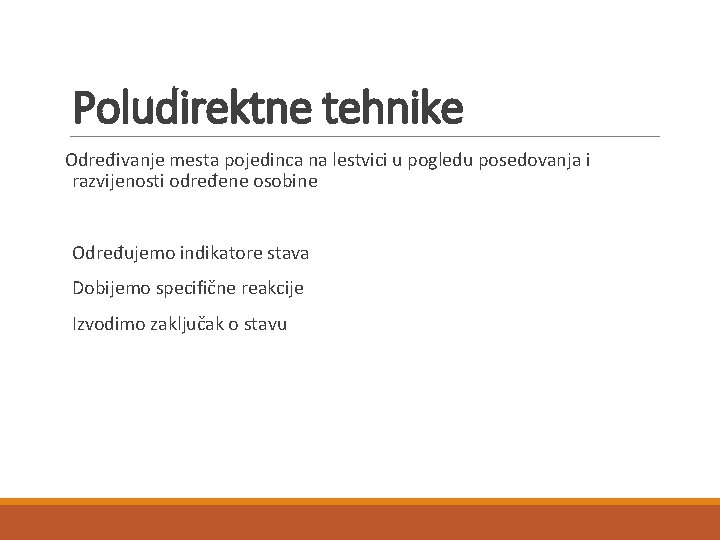 Poludirektne tehnike

Određivanje mesta pojedinca na lestvici u pogledu posedovanja i razvijenosti određene osobine

Određujemo indikatore stava

Dobijemo specifične reakcije

Izvodimo zaključak o stavu